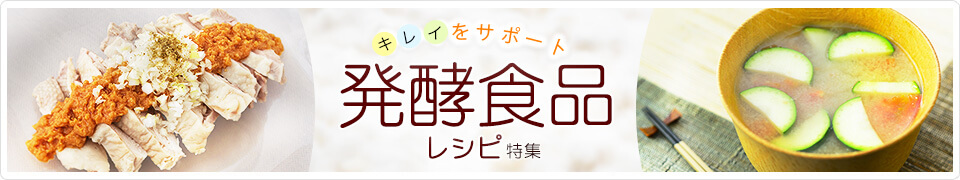 キレイをサポート
発酵食品
レシピ特集